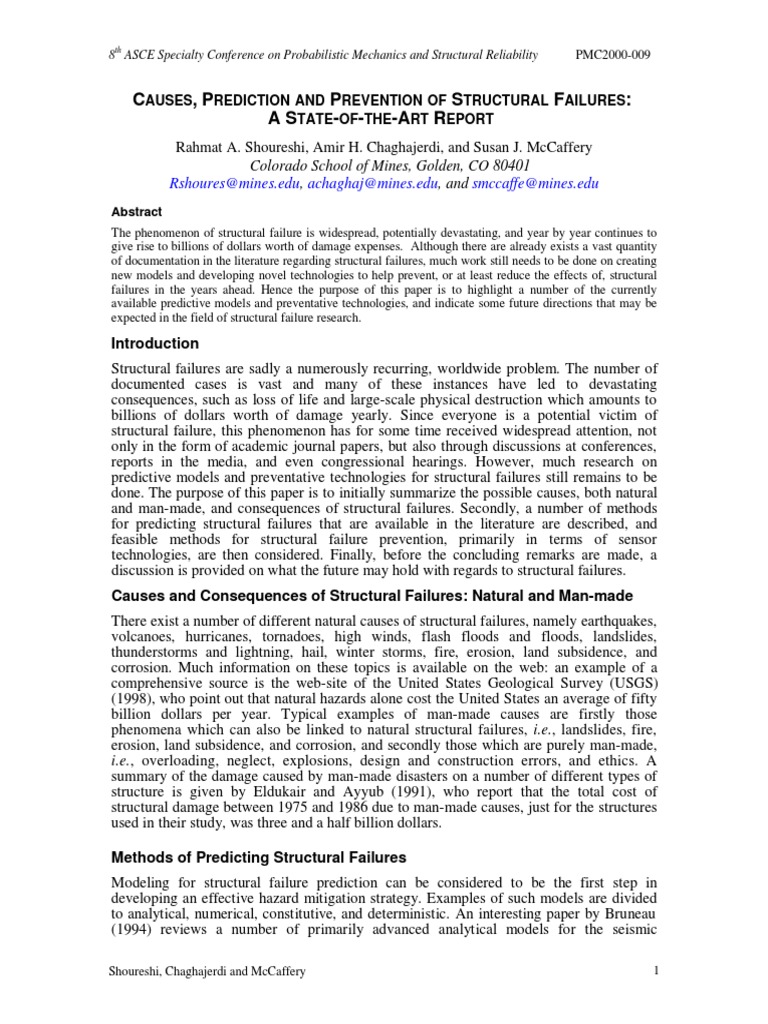 $8^{th}$ ASCE Specialty Conference on Probabilistic Mechanics and Structural Reliability PMC2000-009

CAUSES, PREDICTION AND PREVENTION OF STRUCTURAL FAILURES: A STATE-OF-THE-ART REPORT

Rahmat A. Shoureshi, Amir H. Chaghajerdi, and Susan J. McCaffery
Colorado School of Mines, Golden, CO 80401
Rshoures@mines.edu, achaghaj@mines.edu, and smccaffe@mines.edu

Abstract

The phenomenon of structural failure is widespread, potentially devastating, and year by year continues to give rise to billions of dollars worth of damage expenses. Although there are already exists a vast quantity of documentation in the literature regarding structural failures, much work still needs to be done on creating new models and developing novel technologies to help prevent, or at least reduce the effects of, structural failures in the years ahead. Hence the purpose of this paper is to highlight a number of the currently available predictive models and preventative technologies, and indicate some future directions that may be expected in the field of structural failure research.

Introduction

Structural failures are sadly a numerously recurring, worldwide problem. The number of documented cases is vast and many of these instances have led to devastating consequences, such as loss of life and large-scale physical destruction which amounts to billions of dollars worth of damage yearly. Since everyone is a potential victim of structural failure, this phenomenon has for some time received widespread attention, not only in the form of academic journal papers, but also through discussions at conferences, reports in the media, and even congressional hearings. However, much research on predictive models and preventative technologies for structural failures still remains to be done. The purpose of this paper is to initially summarize the possible causes, both natural and man-made, and consequences of structural failures. Secondly, a number of methods for predicting structural failures that are available in the literature are described, and feasible methods for structural failure prevention, primarily in terms of sensor technologies, are then considered. Finally, before the concluding remarks are made, a discussion is provided on what the future may hold with regards to structural failures.

Causes and Consequences of Structural Failures: Natural and Man-made

There exist a number of different natural causes of structural failures, namely earthquakes, volcanoes, hurricanes, tornadoes, high winds, flash floods and floods, landslides, thunderstorms and lightning, hail, winter storms, fire, erosion, land subsidence, and corrosion. Much information on these topics is available on the web: an example of a comprehensive source is the web-site of the United States Geological Survey (USGS) (1998), who point out that natural hazards alone cost the United States an average of fifty billion dollars per year. Typical examples of man-made causes are firstly those phenomena which can also be linked to natural structural failures, i.e., landslides, fire, erosion, land subsidence, and corrosion, and secondly those which are purely man-made, i.e., overloading, neglect, explosions, design and construction errors, and ethics. A summary of the damage caused by man-made disasters on a number of different types of structure is given by Eldukair and Ayyub (1991), who report that the total cost of structural damage between 1975 and 1986 due to man-made causes, just for the structures used in their study, was three and a half billion dollars.

Methods of Predicting Structural Failures

Modeling for structural failure prediction can be considered to be the first step in developing an effective hazard mitigation strategy. Examples of such models are divided to analytical, numerical, constitutive, and deterministic. An interesting paper by Bruneau (1994) reviews a number of primarily advanced analytical models for the seismic

Shoureshi, Chaghajerdi and McCaffery 1